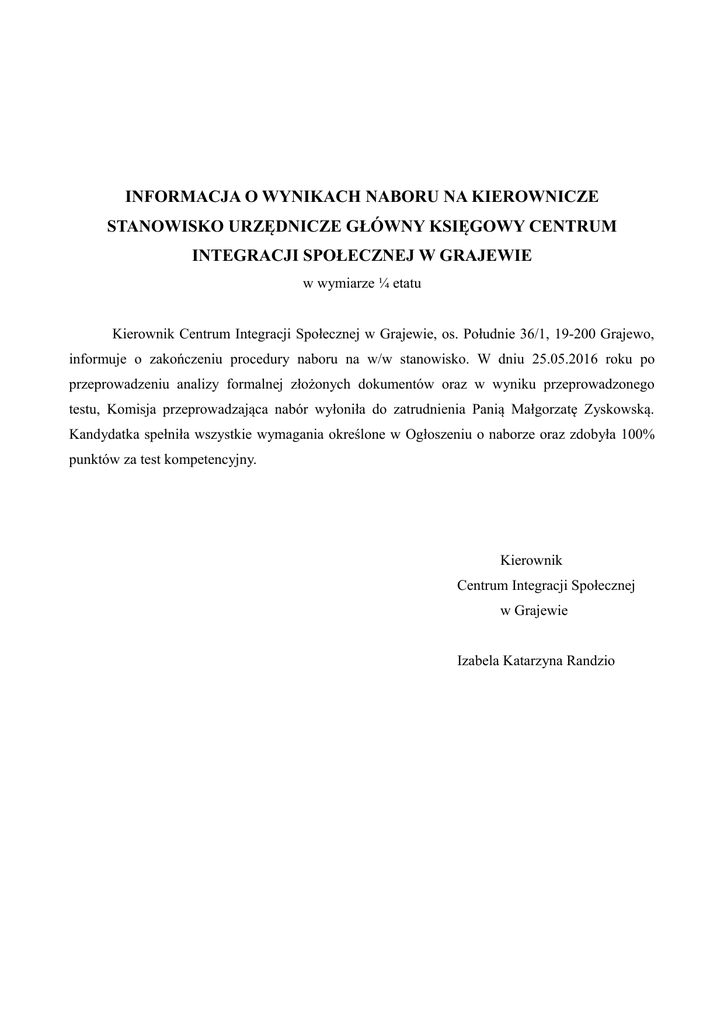 INFORMACJA O WYNIKACH NABORU NA KIEROWNICZE STANOWISKO URZĘDNICZE GŁÓWNY KSIĘGOWY CENTRUM INTEGRACJI SPOŁECZNEJ W GRAJEWIE
w wymiarze ¼ etatu

Kierownik Centrum Integracji Społecznej w Grajewie, os. Południe 36/1, 19-200 Grajewo, informuje o zakończeniu procedury naboru na w/w stanowisko. W dniu 25.05.2016 roku po przeprowadzeniu analizy formalnej złożonych dokumentów oraz w wyniku przeprowadzonego testu, Komisja przeprowadzająca nabór wyłoniła do zatrudnienia Panią Małgorzatę Zyskowską. Kandydatka spełniła wszystkie wymagania określone w Ogłoszeniu o naborze oraz zdobyła 100% punktów za test kompetencyjny.

Kierownik
Centrum Integracji Społecznej
w Grajewie

Izabela Katarzyna Randzio